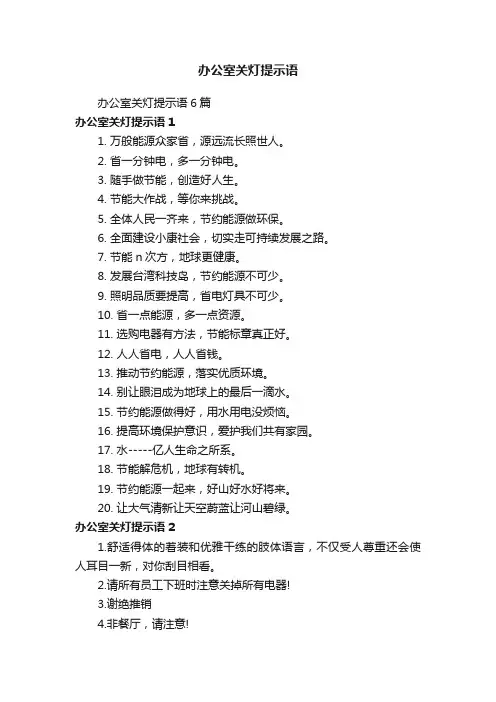 办公室关灯提示语

办公室关灯提示语 6 篇

办公室关灯提示语 1

1. 万般能源众家省，源远流长照世人。

2. 省一分钟电，多一分钟电。

3. 随手做节能，创造好人生。

4. 节能大作战，等你来挑战。

5. 全体人民一齐来，节约能源做环保。

6. 全面建设小康社会，切实走可持续发展之路。

7. 节能 n 次方，地球更健康。

8. 发展台湾科技岛，节约能源不可少。

9. 照明品质要提高，省电灯具不可少。

10. 省一点能源，多一点资源。

11. 选购电器有方法，节能标章真正好。

12. 人人省电，人人省钱。

13. 推动节约能源，落实优质环境。

14. 别让眼泪成为地球上的最后一滴水。

15. 节约能源做得好，用水用电没烦恼。

16. 提高环境保护意识，爱护我们共有家园。

17. 水-----亿人生命之所系。

18. 节能解危机，地球有转机。

19. 节约能源一起来，好山好水好将来。

20. 让大气清新让天空蔚蓝让河山碧绿。

办公室关灯提示语 2

1.舒适得体的着装和优雅干练的肢体语言，不仅受人尊重还会使人耳目一新，对你刮目相看。

2.请所有员工下班时注意关掉所有电器!

3.谢绝推销

4.非餐厅，请注意!